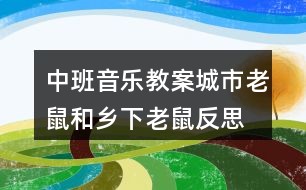 中班音乐教案城市老鼠和乡下老鼠反思